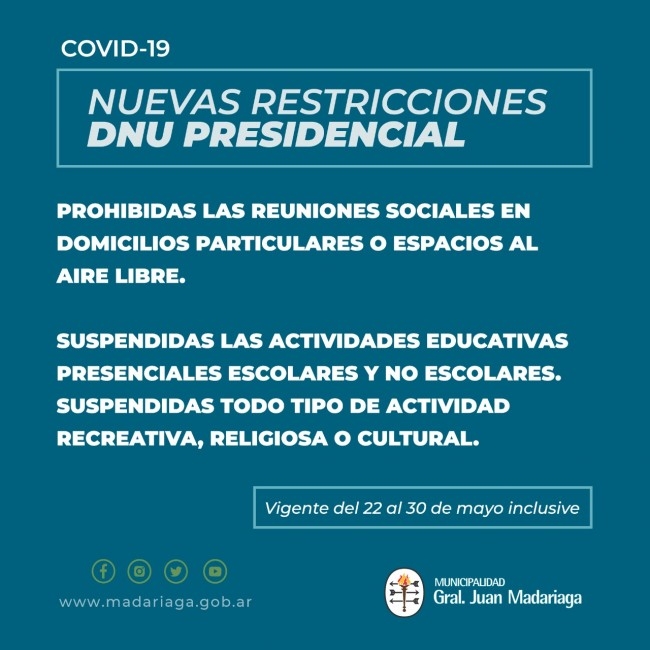 COVID-19

NUEVAS RESTRICCIONES
DNU PRESIDENCIAL

PROHIBIDAS LAS REUNIONES SOCIALES EN DOMICILIOS PARTICULARES O ESPACIOS AL AIRE LIBRE.

SUSPENDIDAS LAS ACTIVIDADES EDUCATIVAS PRESENCIALES ESCOLARES Y NO ESCOLARES. SUSPENDIDAS TODO TIPO DE ACTIVIDAD RECREATIVA, RELIGIOSA O CULTURAL.

Vigente del 22 al 30 de mayo inclusive

www.madariaga.gob.ar

MUNICIPALIDAD
Gral. Juan Madariaga